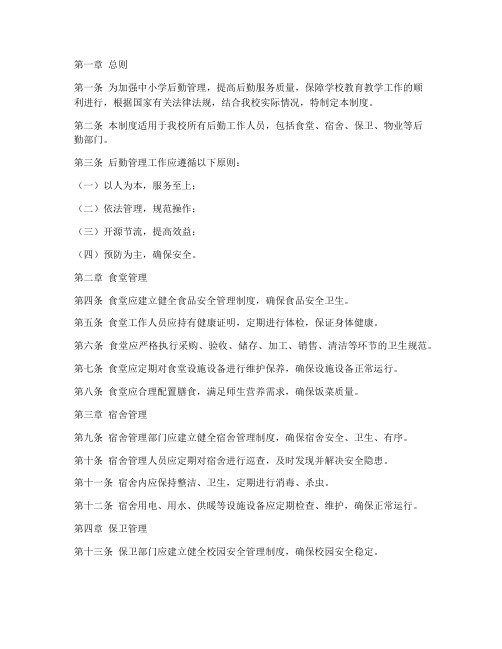 第一章 总则

第一条 为加强中小学后勤管理，提高后勤服务质量，保障学校教育教学工作的顺利进行，根据国家有关法律法规，结合我校实际情况，特制定本制度。

第二条 本制度适用于我校所有后勤工作人员，包括食堂、宿舍、保卫、物业等后勤部门。

第三条 后勤管理工作应遵循以下原则：

（一）以人为本，服务至上；

（二）依法管理，规范操作；

（三）开源节流，提高效益；

（四）预防为主，确保安全。

第二章 食堂管理

第四条 食堂应建立健全食品安全管理制度，确保食品安全卫生。

第五条 食堂工作人员应持有健康证明，定期进行体检，保证身体健康。

第六条 食堂应严格执行采购、验收、储存、加工、销售、清洁等环节的卫生规范。

第七条 食堂应定期对食堂设施设备进行维护保养，确保设施设备正常运行。

第八条 食堂应合理配置膳食，满足师生营养需求，确保饭菜质量。

第三章 宿舍管理

第九条 宿舍管理部门应建立健全宿舍管理制度，确保宿舍安全、卫生、有序。

第十条 宿舍管理人员应定期对宿舍进行巡查，及时发现并解决安全隐患。

第十一条 宿舍内应保持整洁、卫生，定期进行消毒、杀虫。

第十二条 宿舍用电、用水、供暖等设施设备应定期检查、维护，确保正常运行。

第四章 保卫管理

第十三条 保卫部门应建立健全校园安全管理制度，确保校园安全稳定。